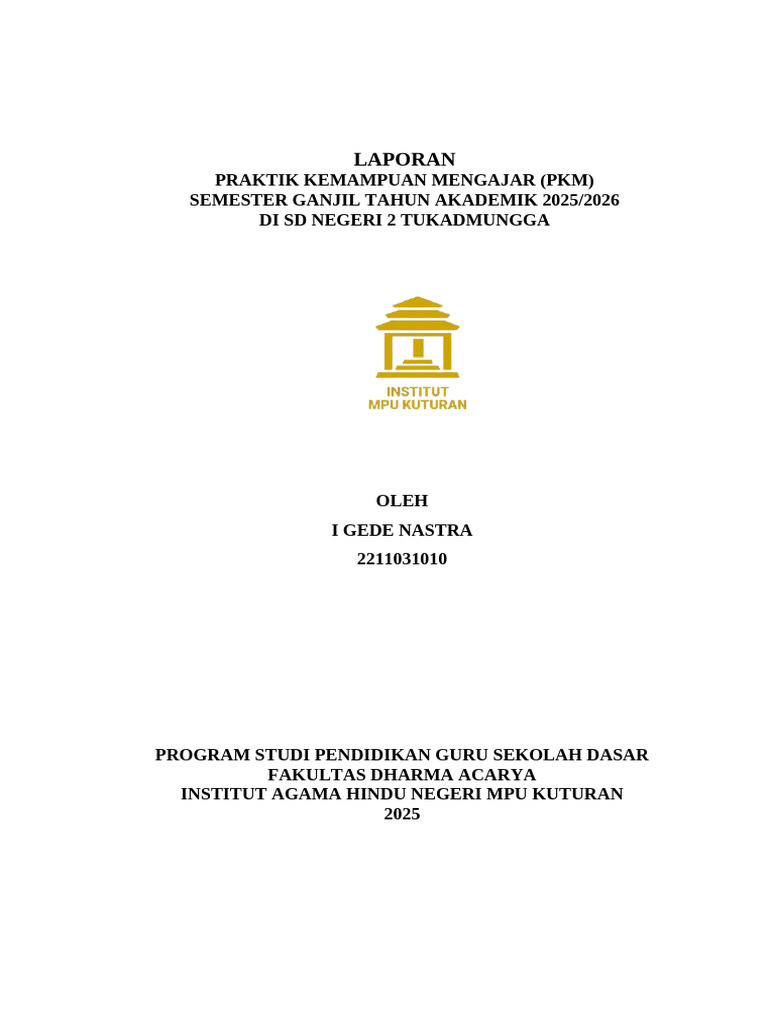 LAPORAN
PRAKTIK KEMAMPUAN MENGAJAR (PKM)
SEMESTER GANJIL TAHUN AKADEMIK 2025/2026
DI SD NEGERI 2 TUKADMUNGGA

INSTITUT
MPU KUTURAN

OLEH
I GEDE NASTRA
2211031010

PROGRAM STUDI PENDIDIKAN GURU SEKOLAH DASAR
FAKULTAS DHARMA ACARYA
INSTITUT AGAMA HINDU NEGERI MPU KUTURAN
2025